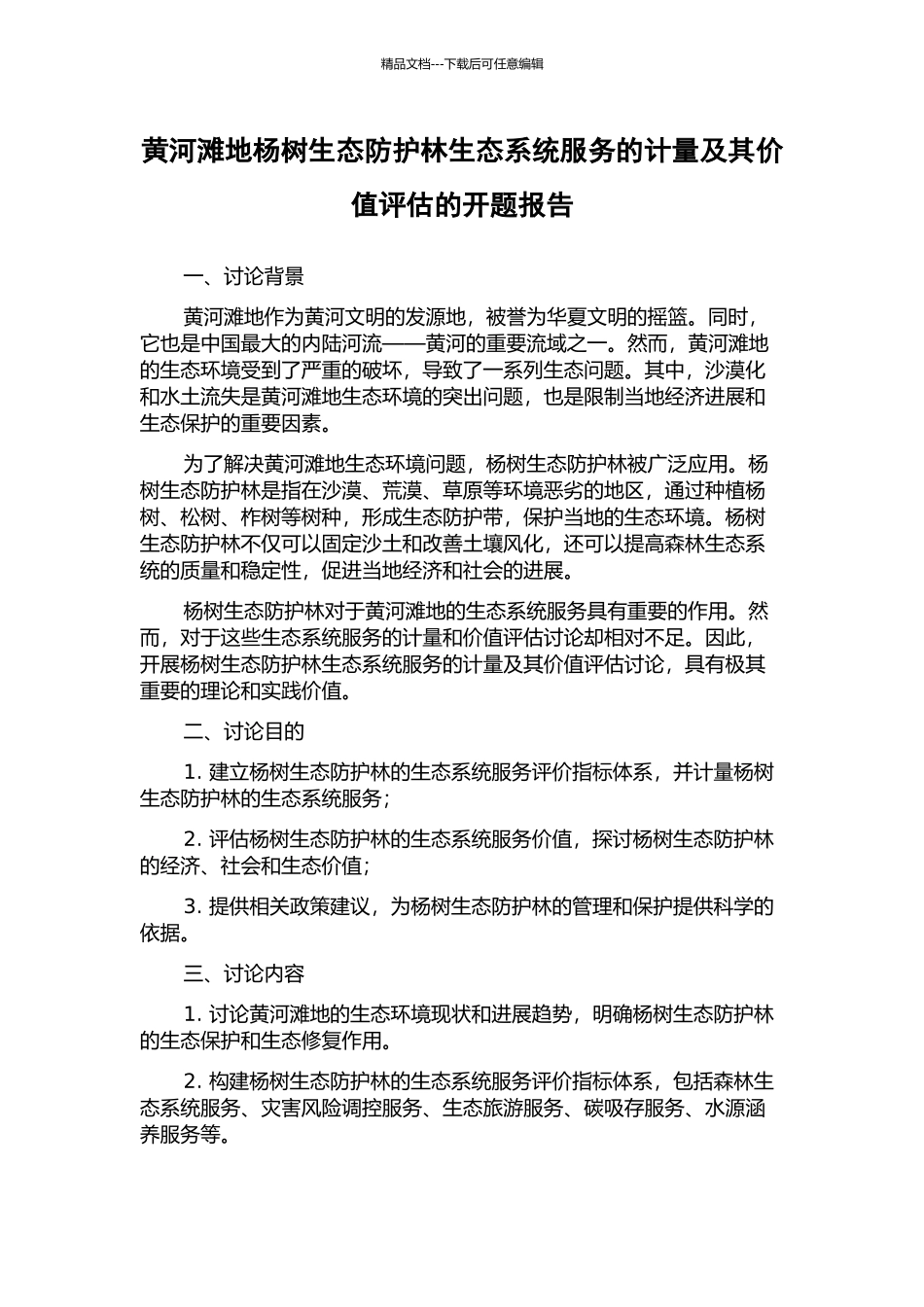 精品文档---下载后可任意编辑

黄河滩地杨树生态防护林生态系统服务的计量及其价值评估的开题报告

一、讨论背景

黄河滩地作为黄河文明的发源地，被誉为华夏文明的摇篮。同时，它也是中国最大的内陆河流——黄河的重要流域之一。然而，黄河滩地的生态环境受到了严重的破坏，导致了一系列生态问题。其中，沙漠化和水土流失是黄河滩地生态环境的突出问题，也是限制当地经济进展和生态保护的重要因素。

为了解决黄河滩地生态环境问题，杨树生态防护林被广泛应用。杨树生态防护林是指在沙漠、荒漠、草原等环境恶劣的地区，通过种植杨树、松树、柞树等树种，形成生态防护带，保护当地的生态环境。杨树生态防护林不仅可以固定沙土和改善土壤风化，还可以提高森林生态系统的质量和稳定性，促进当地经济和社会的进展。

杨树生态防护林对于黄河滩地的生态系统服务具有重要的作用。然而，对于这些生态系统服务的计量和价值评估讨论却相对不足。因此，开展杨树生态防护林生态系统服务的计量及其价值评估讨论，具有极其重要的理论和实践价值。

二、讨论目的

1. 建立杨树生态防护林的生态系统服务评价指标体系，并计量杨树生态防护林的生态系统服务；

2. 评估杨树生态防护林的生态系统服务价值，探讨杨树生态防护林的经济、社会和生态价值；

3. 提供相关政策建议，为杨树生态防护林的管理和保护提供科学的依据。

三、讨论内容

1. 讨论黄河滩地的生态环境现状和进展趋势，明确杨树生态防护林的生态保护和生态修复作用。

2. 构建杨树生态防护林的生态系统服务评价指标体系，包括森林生态系统服务、灾害风险调控服务、生态旅游服务、碳吸存服务、水源涵养服务等。